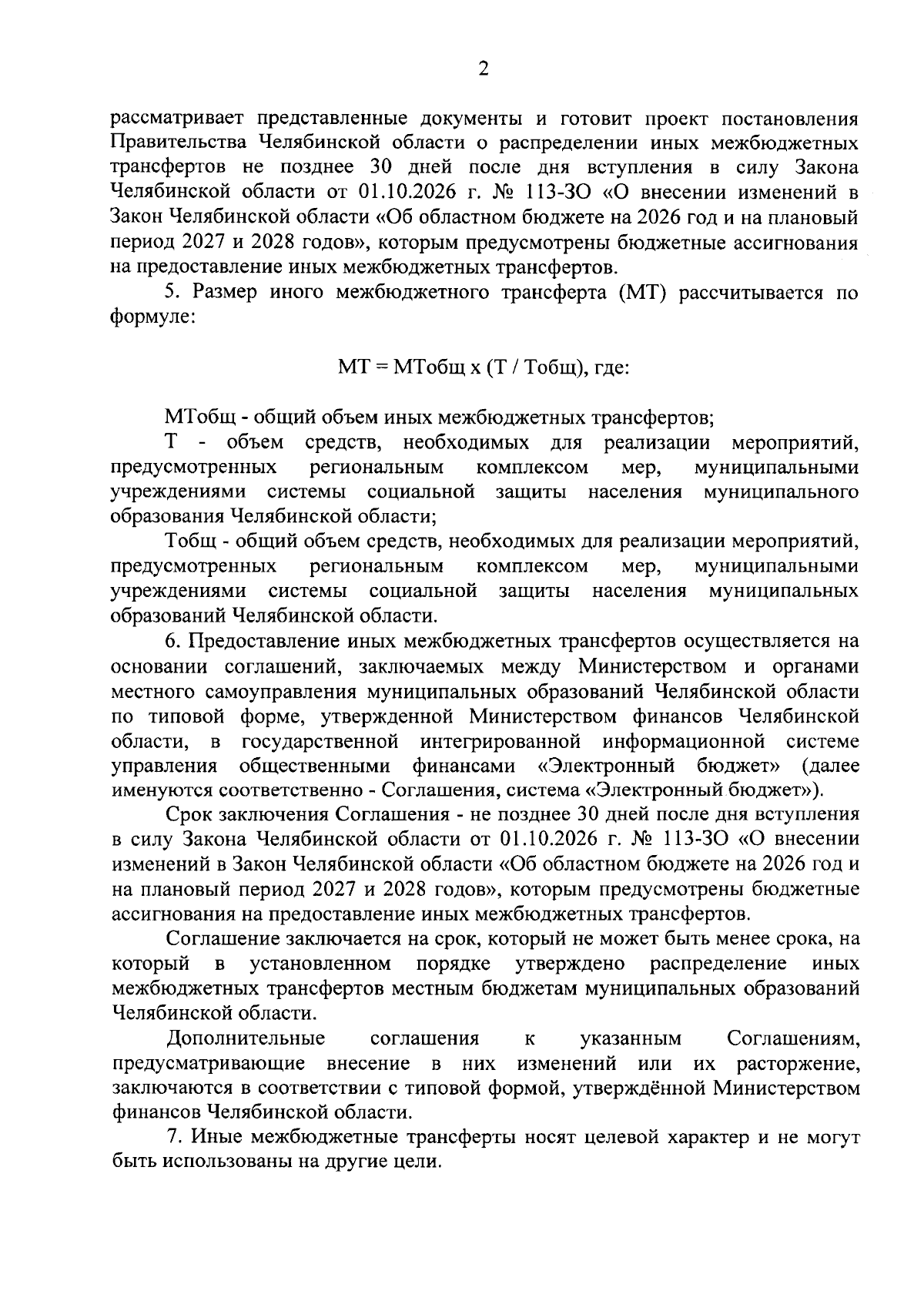 2

рассматривает представленные документы и готовит проект постановления Правительства Челябинской области о распределении иных межбюджетных трансфертов не позднее 30 дней после дня вступления в силу Закона Челябинской области от 01.10.2026 г. № 113-ЗО «О внесении изменений в Закон Челябинской области «Об областном бюджете на 2026 год и на плановый период 2027 и 2028 годов», которым предусмотрены бюджетные ассигнования на предоставление иных межбюджетных трансфертов.

5. Размер иного межбюджетного трансферта (МТ) рассчитывается по формуле:

МТ = МТобщ х (Т / Тобщ), где:

МТобщ - общий объем иных межбюджетных трансфертов;

Т - объем средств, необходимых для реализации мероприятий, предусмотренных региональным комплексом мер, муниципальными учреждениями системы социальной защиты населения муниципального образования Челябинской области;

Тобщ - общий объем средств, необходимых для реализации мероприятий, предусмотренных региональным комплексом мер, муниципальными учреждениями системы социальной защиты населения муниципальных образований Челябинской области.

6. Предоставление иных межбюджетных трансфертов осуществляется на основании соглашений, заключаемых между Министерством и органами местного самоуправления муниципальных образований Челябинской области по типовой форме, утвержденной Министерством финансов Челябинской области, в государственной интегрированной информационной системе управления общественными финансами «Электронный бюджет» (далее именуются соответственно - Соглашения, система «Электронный бюджет»).

Срок заключения Соглашения - не позднее 30 дней после дня вступления в силу Закона Челябинской области от 01.10.2026 г. № 113-ЗО «О внесении изменений в Закон Челябинской области «Об областном бюджете на 2026 год и на плановый период 2027 и 2028 годов», которым предусмотрены бюджетные ассигнования на предоставление иных межбюджетных трансфертов.

Соглашение заключается на срок, который не может быть менее срока, на который в установленном порядке утверждено распределение иных межбюджетных трансфертов местным бюджетам муниципальных образований Челябинской области.

Дополнительные соглашения к указанным Соглашениям, предусматривающие внесение в них изменений или их расторжение, заключаются в соответствии с типовой формой, утверждённой Министерством финансов Челябинской области.

7. Иные межбюджетные трансферты носят целевой характер и не могут быть использованы на другие цели.